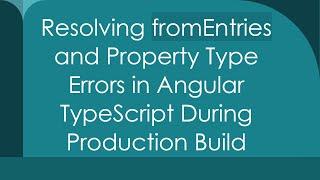 Resolving fromEntries and Property Type Errors in Angular TypeScript During Production Build